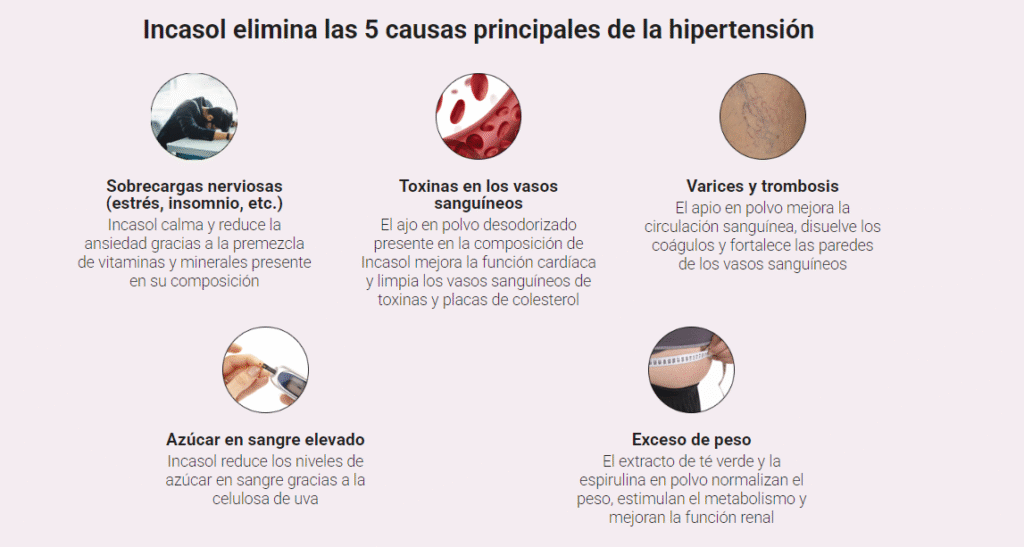 Incasol elimina las 5 causas principales de la hipertensión

Sobrecargas nerviosas (estrés, insomnio, etc.)
Incasol calma y reduce la ansiedad gracias a la premezcla de vitaminas y minerales presente en su composición

Toxinas en los vasos sanguíneos
El ajo en polvo desodorizado presente en la composición de Incasol mejora la función cardíaca y limpia los vasos sanguíneos de toxinas y placas de colesterol

Varices y trombosis
El apio en polvo mejora la circulación sanguínea, disuelve los coágulos y fortalece las paredes de los vasos sanguíneos

Azúcar en sangre elevado
Incasol reduce los niveles de azúcar en sangre gracias a la celulosa de uva

Exceso de peso
El extracto de té verde y la espirulina en polvo normalizan el peso, estimulan el metabolismo y mejoran la función renal